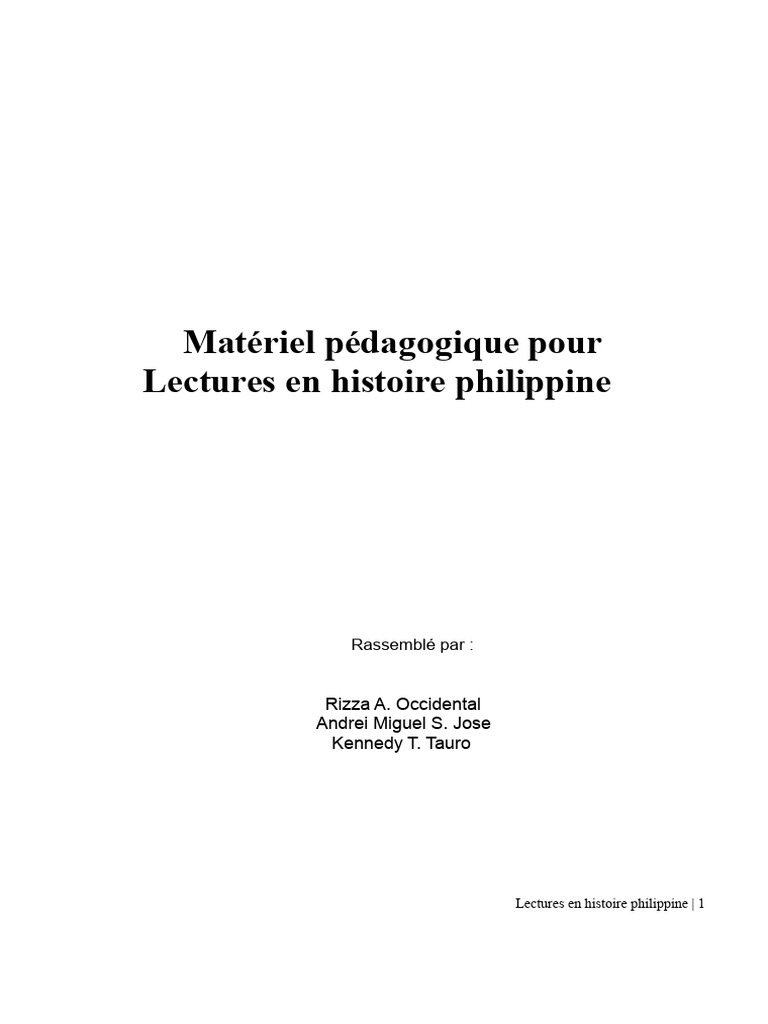 Matériel pédagogique pour
Lectures en histoire philippine

Rassemblé par :

Rizza A. Occidental
Andrei Miguel S. Jose
Kennedy T. Tauro

Lectures en histoire philippine | 1